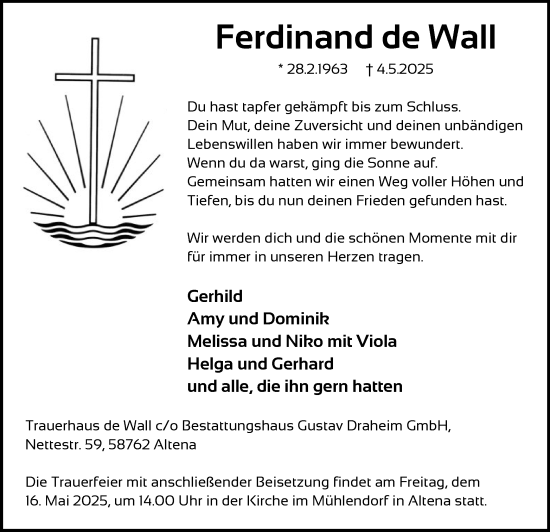 Ferdinand de Wall

* 28.2.1963 † 4.5.2025

Du hast tapfer gekämpft bis zum Schluss.
Dein Mut, deine Zuversicht und deinen unbändigen Lebenswillen haben wir immer bewundert.
Wenn du da warst, ging die Sonne auf.
Gemeinsam hatten wir einen Weg voller Höhen und Tiefen, bis du nun deinen Frieden gefunden hast.

Wir werden dich und die schönen Momente mit dir für immer in unseren Herzen tragen.

Gerhild
Amy und Dominik
Melissa und Niko mit Viola
Helga und Gerhard
und alle, die ihn gern hatten

Trauerhaus de Wall c/o Bestattungshaus Gustav Draheim GmbH, Nettestr. 59, 58762 Altena

Die Trauerfeier mit anschließender Beisetzung findet am Freitag, dem 16. Mai 2025, um 14.00 Uhr in der Kirche im Mühlendorf in Altena statt.